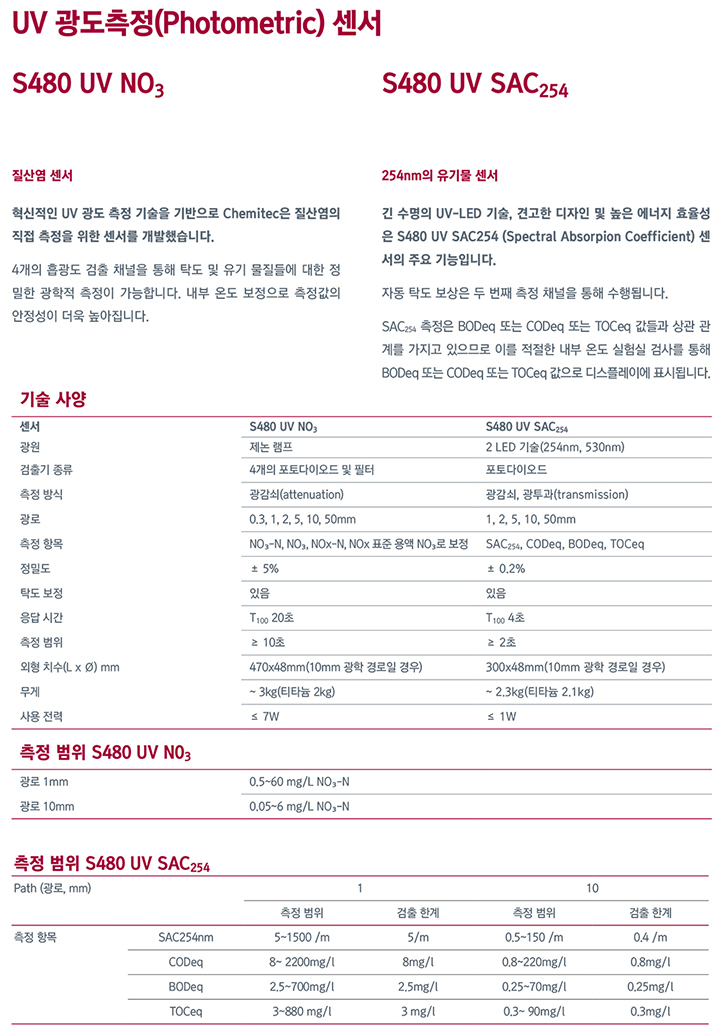 UV 광도측정(Photometric) 센서

S480 UV $NO_3$

질산염 센서

혁신적인 UV 광도 측정 기술을 기반으로 Chemitec은 질산염의 직접 측정을 위한 센서를 개발했습니다.

4개의 흡광도 검출 채널을 통해 탁도 및 유기 물질들에 대한 정밀한 광학적 측정이 가능합니다. 내부 온도 보정으로 측정값의 안정성이 더욱 높아집니다.

S480 UV $SAC_{254}$

254nm의 유기물 센서

긴 수명의 UV-LED 기술, 견고한 디자인 및 높은 에너지 효율성은 S480 UV SAC254 (Spectral Absorpion Coefficient) 센서의 주요 기능입니다.

자동 탁도 보상은 두 번째 측정 채널을 통해 수행됩니다.

$SAC_{254}$ 측정은 BODeq 또는 CODeq 또는 TOCeq 값들과 상관 관계를 가지고 있으므로 이를 적절한 내부 온도 실험실 검사를 통해 BODeq 또는 CODeq 또는 TOCeq 값으로 디스플레이에 표시됩니다.

기술 사양

| 센서 | S480 UV $NO_3$ | S480 UV $SAC_{254}$ |
|---|---|---|
| 광원 | 제논 램프 | 2 LED 기술(254nm, 530nm) |
| 검출기 종류 | 4개의 포토다이오드 및 필터 | 포토다이오드 |
| 측정 방식 | 광감쇠(attenuation) | 광감쇠, 광투과(transmission) |
| 광로 | 0.3, 1, 2, 5, 10, 50mm | 1, 2, 5, 10, 50mm |
| 측정 항목 | $NO_3$-N, $NO_3$, NOx-N, NOx 표준 용액 $NO_3$로 보정 | $SAC_{254}$, CODeq, BODeq, TOCeq |
| 정밀도 | ± 5% | ± 0.2% |
| 탁도 보정 | 있음 | 있음 |
| 응답 시간 | $T_{100}$ 20초 | $T_{100}$ 4초 |
| 측정 범위 | ≥ 10초 | ≥ 2초 |
| 외형 치수(L x Ø) mm | 470x48mm(10mm 광학 경로일 경우) | 300x48mm(10mm 광학 경로일 경우) |
| 무게 | ~ 3kg(티타늄 2kg) | ~ 2.3kg(티타늄 2.1kg) |
| 사용 전력 | ≤ 7W | ≤ 1W |

측정 범위 S480 UV $NO_3$

| 광로 1mm | 0.5~60 mg/L $NO_3$-N |
|---|---|
| 광로 10mm | 0.05~6 mg/L $NO_3$-N |

측정 범위 S480 UV $SAC_{254}$

| Path (광로, mm) | | 1 | | 10 | |
|---|---|---|---|---|---|
| | | 측정 범위 | 검출 한계 | 측정 범위 | 검출 한계 |
| 측정 항목 | SAC254nm | 5~1500 /m | 5/m | 0.5~150 /m | 0.4 /m |
| | CODeq | 8~ 2200mg/l | 8mg/l | 0.8~220mg/l | 0.8mg/l |
| | BODeq | 2.5~700mg/l | 2.5mg/l | 0.25~70mg/l | 0.25mg/l |
| | TOCeq | 3~880 mg/l | 3 mg/l | 0.3~ 90mg/l | 0.3mg/l |